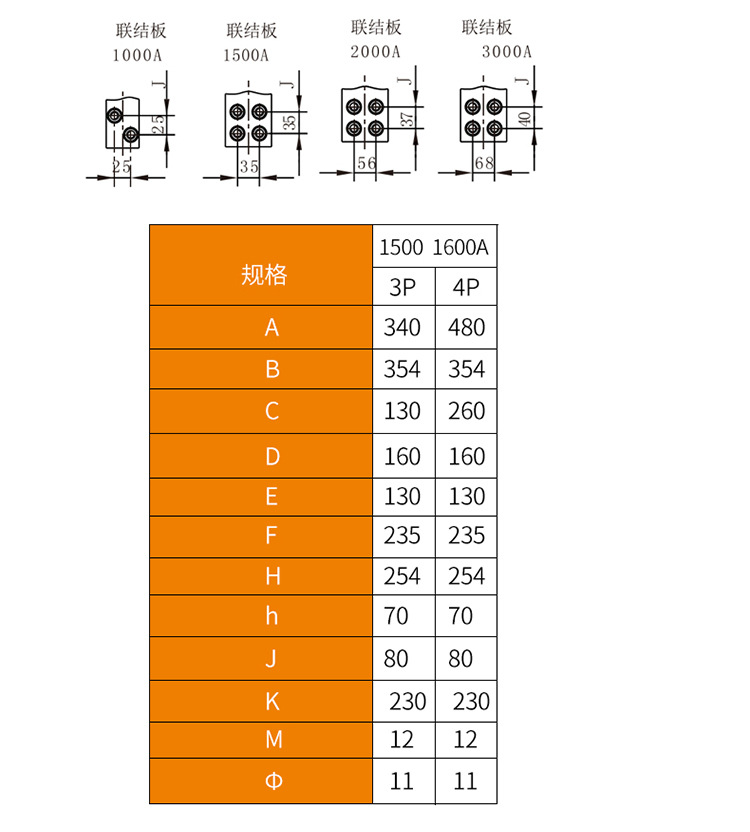 联结板
1000A
J
25
25

联结板
1500A
J
35
35

联结板
2000A
J
37
56

联结板
3000A
J
40
68

| 规格 | 1500 1600A | |
|---|---|---|
| | 3P | 4P |
| A | 340 | 480 |
| B | 354 | 354 |
| C | 130 | 260 |
| D | 160 | 160 |
| E | 130 | 130 |
| F | 235 | 235 |
| H | 254 | 254 |
| h | 70 | 70 |
| J | 80 | 80 |
| K | 230 | 230 |
| M | 12 | 12 |
| Φ | 11 | 11 |